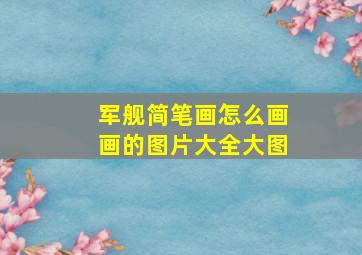 军舰简笔画怎么画画的图片大全大图